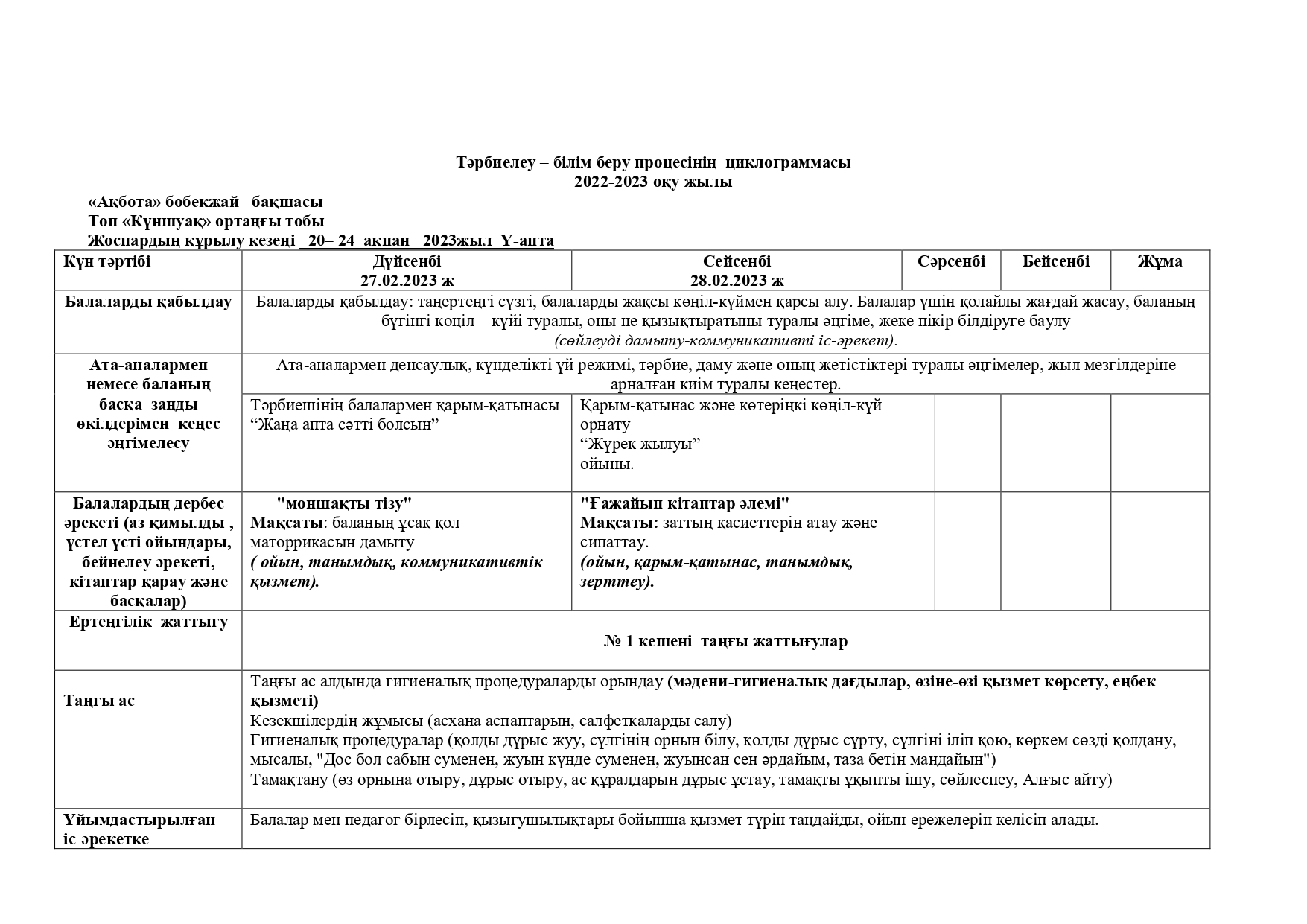 Тәрбиелеу – білім беру процесінің циклограммасы
2022-2023 оқу жылы

«Ақбота» бөбекжай –бақшасы
Топ «Күншуақ» ортаңғы тобы
Жоспардың құрылу кезеңі _20– 24 ақпан 2023жыл Ү-апта

| Күн тәртібі | Дүйсенбі 27.02.2023 ж | Сейсенбі 28.02.2023 ж | Сәрсенбі | Бейсенбі | Жұма |
|---|---|---|---|---|---|
| Балаларды қабылдау | Балаларды қабылдау: таңертеңгі сүзгі, балаларды жақсы көңіл-күймен қарсы алу. Балалар үшін қолайлы жағдай жасау, баланың бүгінгі көңіл – күйі туралы, оны не қызықтыратыны туралы әңгіме, жеке пікір білдіруге баулу (сөйлеуді дамыту-коммуникативті іс-әрекет). | | | | |
| Ата-аналармен немесе баланың басқа заңды өкілдерімен кеңес әңгімелесу | Ата-аналармен денсаулық, күнделікті үй режимі, тәрбие, даму және оның жетістіктері туралы әңгімелер, жыл мезгілдеріне арналған киім туралы кеңестер. | | | | |
| | Тәрбиешінің балалармен қарым-қатынасы “Жаңа апта сәтті болсын” | Қарым-қатынас және көтеріңкі көңіл-күй орнату “Жүрек жылуы” ойыны. | | | |
| Балалардың дербес әрекеті (аз қимылды , үстел үсті ойындары, бейнелеу әрекеті, кітаптар қарау және басқалар) | "моншақты тізу" Мақсаты: баланың ұсақ қол маторрикасын дамыту ( ойын, танымдық, коммуникативтік қызмет). | "Ғажайып кітаптар әлемі" Мақсаты: заттың қасиеттерін атау және сипаттау. (ойын, қарым-қатынас, танымдық, зерттеу). | | | |
| Ертеңгілік жаттығу | № 1 кешені таңғы жаттығулар | | | | |
| Таңғы ас | Таңғы ас алдында гигиеналық процедураларды орындау (мәдени-гигиеналық дағдылар, өзіне-өзі қызмет көрсету, еңбек қызметі) Кезекшілердің жұмысы (асхана аспаптарын, салфеткаларды салу) Гигиеналық процедуралар (қолды дұрыс жуу, сүлгінің орнын білу, қолды дұрыс сүрту, сүлгіні іліп қою, көркем сөзді қолдану, мысалы, "Дос бол сабын суменен, жуын күнде суменен, жуынсан сен әрдайым, таза бетін маңдайын") Тамақтану (өз орнына отыру, дұрыс отыру, ас құралдарын дұрыс ұстау, тамақты ұқыпты ішу, сөйлеспеу, Алғыс айту) | | | | |
| Ұйымдастырылған іс-әрекетке | Балалар мен педагог бірлесіп, қызығушылықтары бойынша қызмет түрін таңдайды, ойын ережелерін келісіп алады. | | | | |